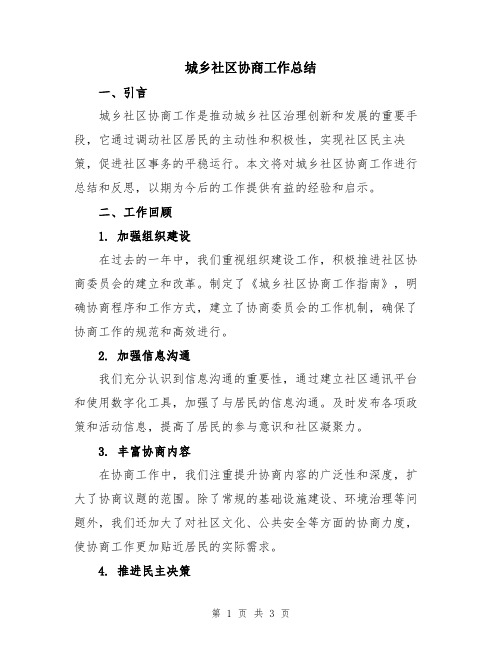 城乡社区协商工作总结

一、引言

城乡社区协商工作是推动城乡社区治理创新和发展的重要手段，它通过调动社区居民的主动性和积极性，实现社区民主决策，促进社区事务的平稳运行。本文将对城乡社区协商工作进行总结和反思，以期为今后的工作提供有益的经验和启示。

二、工作回顾

1. 加强组织建设

在过去的一年中，我们重视组织建设工作，积极推进社区协商委员会的建立和改革。制定了《城乡社区协商工作指南》，明确协商程序和工作方式，建立了协商委员会的工作机制，确保了协商工作的规范和高效进行。

2. 加强信息沟通

我们充分认识到信息沟通的重要性，通过建立社区通讯平台和使用数字化工具，加强了与居民的信息沟通。及时发布各项政策和活动信息，提高了居民的参与意识和社区凝聚力。

3. 丰富协商内容

在协商工作中，我们注重提升协商内容的广泛性和深度，扩大了协商议题的范围。除了常规的基础设施建设、环境治理等问题外，我们还加大了对社区文化、公共安全等方面的协商力度，使协商工作更加贴近居民的实际需求。

4. 推进民主决策

第 1 页 共 3 页